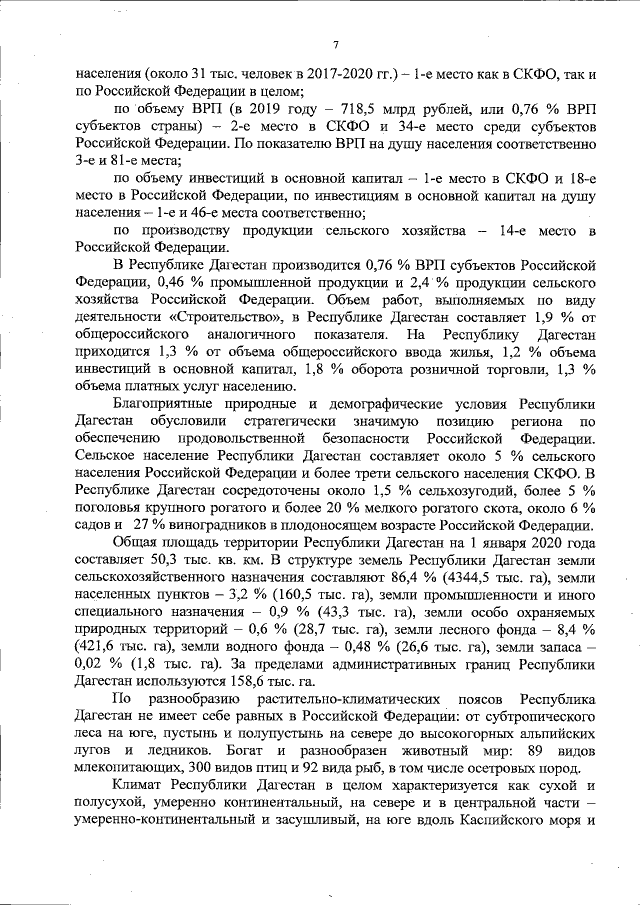 7

населения (около 31 тыс. человек в 2017-2020 гг.) – 1-е место как в СКФО, так и по Российской Федерации в целом;

по объему ВРП (в 2019 году – 718,5 млрд рублей, или 0,76 % ВРП субъектов страны) – 2-е место в СКФО и 34-е место среди субъектов Российской Федерации. По показателю ВРП на душу населения соответственно 3-е и 81-е места;

по объему инвестиций в основной капитал – 1-е место в СКФО и 18-е место в Российской Федерации, по инвестициям в основной капитал на душу населения – 1-е и 46-е места соответственно;

по производству продукции сельского хозяйства – 14-е место в Российской Федерации.

В Республике Дагестан производится 0,76 % ВРП субъектов Российской Федерации, 0,46 % промышленной продукции и 2,4 % продукции сельского хозяйства Российской Федерации. Объем работ, выполняемых по виду деятельности «Строительство», в Республике Дагестан составляет 1,9 % от общероссийского аналогичного показателя. На Республику Дагестан приходится 1,3 % от объема общероссийского ввода жилья, 1,2 % объема инвестиций в основной капитал, 1,8 % оборота розничной торговли, 1,3 % объема платных услуг населению.

Благоприятные природные и демографические условия Республики Дагестан обусловили стратегически значимую позицию региона по обеспечению продовольственной безопасности Российской Федерации. Сельское население Республики Дагестан составляет около 5 % сельского населения Российской Федерации и более трети сельского населения СКФО. В Республике Дагестан сосредоточены около 1,5 % сельхозугодий, более 5 % поголовья крупного рогатого и более 20 % мелкого рогатого скота, около 6 % садов и 27 % виноградников в плодоносящем возрасте Российской Федерации.

Общая площадь территории Республики Дагестан на 1 января 2020 года составляет 50,3 тыс. кв. км. В структуре земель Республики Дагестан земли сельскохозяйственного назначения составляют 86,4 % (4344,5 тыс. га), земли населенных пунктов – 3,2 % (160,5 тыс. га), земли промышленности и иного специального назначения – 0,9 % (43,3 тыс. га), земли особо охраняемых природных территорий – 0,6 % (28,7 тыс. га), земли лесного фонда – 8,4 % (421,6 тыс. га), земли водного фонда – 0,48 % (26,6 тыс. га), земли запаса – 0,02 % (1,8 тыс. га). За пределами административных границ Республики Дагестан используются 158,6 тыс. га.

По разнообразию растительно-климатических поясов Республика Дагестан не имеет себе равных в Российской Федерации: от субтропического леса на юге, пустынь и полупустынь на севере до высокогорных альпийских лугов и ледников. Богат и разнообразен животный мир: 89 видов млекопитающих, 300 видов птиц и 92 вида рыб, в том числе осетровых пород.

Климат Республики Дагестан в целом характеризуется как сухой и полусухой, умеренно континентальный, на севере и в центральной части – умеренно-континентальный и засушливый, на юге вдоль Каспийского моря и